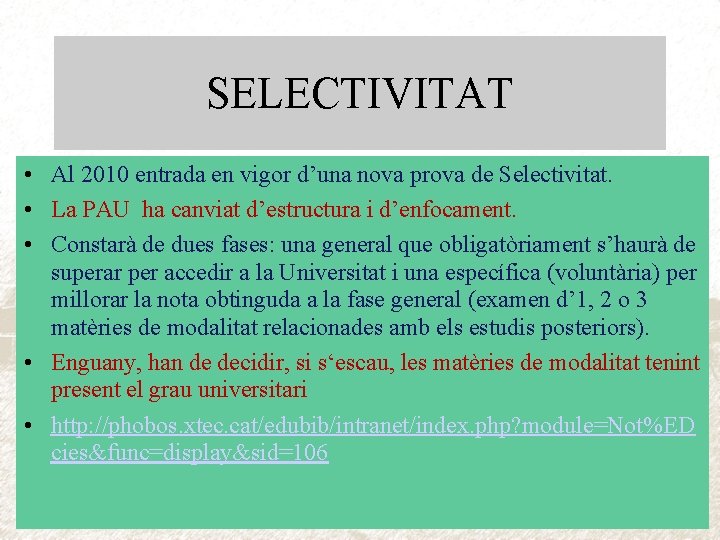 SELECTIVITAT

• Al 2010 entrada en vigor d’una nova prova de Selectivitat.

• La PAU ha canviat d’estructura i d’enfocament.

• Constarà de dues fases: una general que obligatòriament s’haurà de superar per accedir a la Universitat i una específica (voluntària) per millorar la nota obtinguda a la fase general (examen d’1, 2 o 3 matèries de modalitat relacionades amb els estudis posteriors).

• Enguany, han de decidir, si s‘escau, les matèries de modalitat tenint present el grau universitari

• http://phobos.xtec.cat/edubib/intranet/index.php?module=Not%EDcies&func=display&sid=106